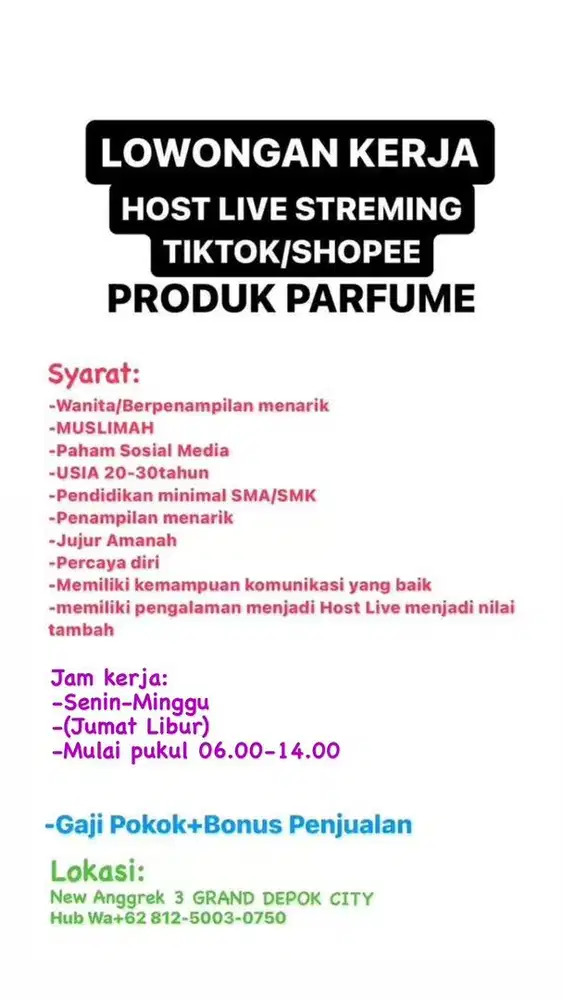 LOWONGAN KERJA
HOST LIVE STREMING
TIKTOK/SHOPEE
PRODUK PARFUME

Syarat:
-Wanita/Berpenampilan menarik
-MUSLIMAH
-Paham Sosial Media
-USIA 20-30tahun
-Pendidikan minimal SMA/SMK
-Penampilan menarik
-Jujur Amanah
-Percaya diri
-Memiliki kemampuan komunikasi yang baik
-memiliki pengalaman menjadi Host Live menjadi nilai tambah

Jam kerja:
-Senin-Minggu
-(Jumat Libur)
-Mulai pukul 06.00-14.00

-Gaji Pokok+Bonus Penjualan

Lokasi:
New Anggrek 3 GRAND DEPOK CITY
Hub Wa+62 812-5003-0750